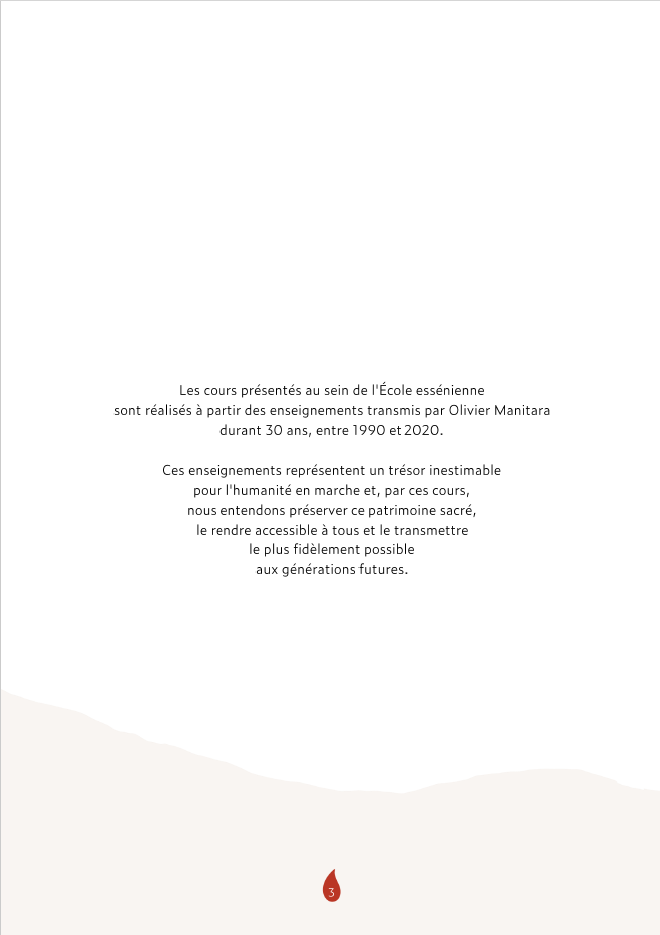 Les cours présentés au sein de l'École essénienne sont réalisés à partir des enseignements transmis par Olivier Manitara durant 30 ans, entre 1990 et 2020.

Ces enseignements représentent un trésor inestimable pour l'humanité en marche et, par ces cours, nous entendons préserver ce patrimoine sacré, le rendre accessible à tous et le transmettre le plus fidèlement possible aux générations futures.

3